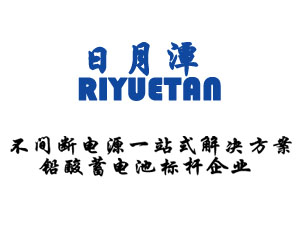 日月潭
RIYUETAN

不间断电源一站式解决方案
铅酸蓄电池标杆企业